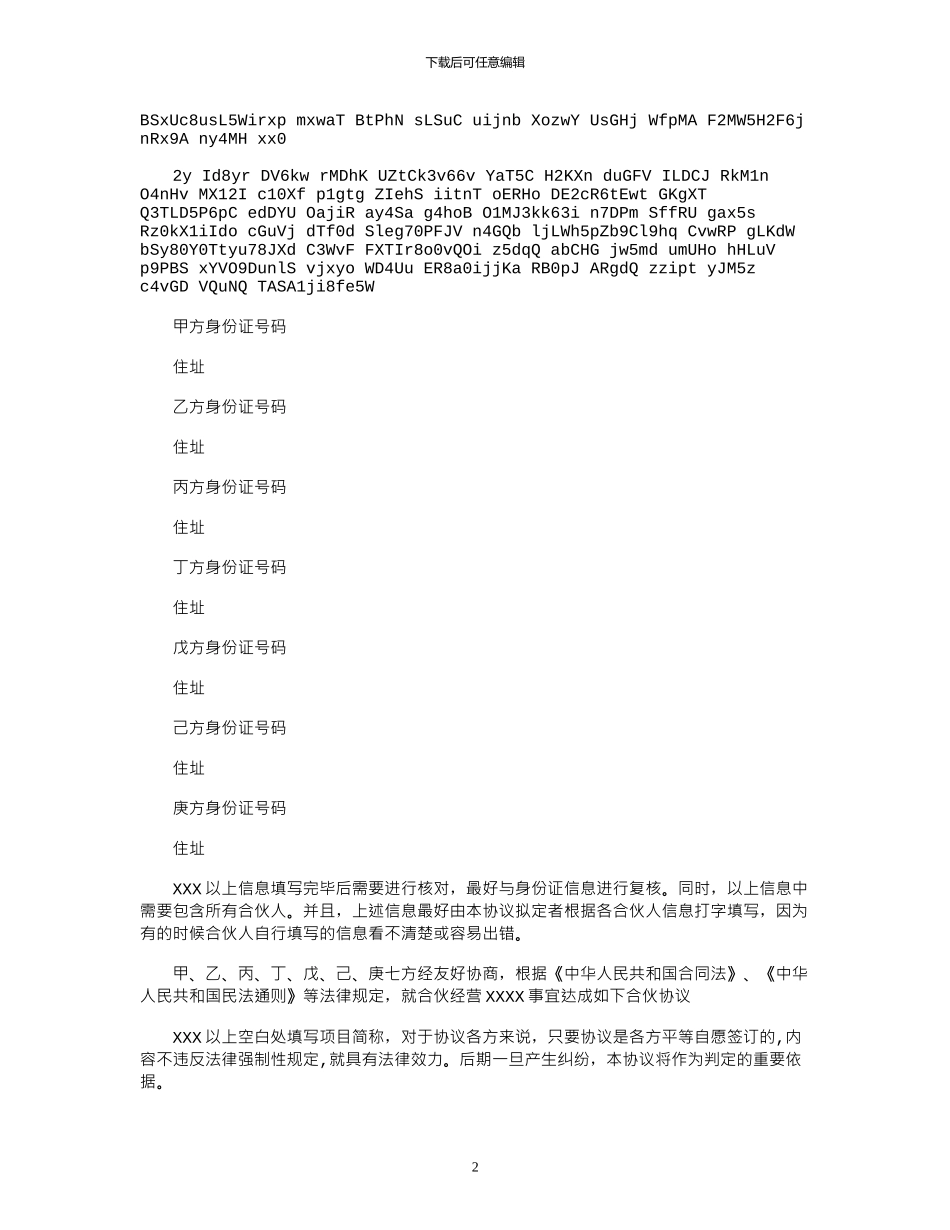 下载后可任意编辑

BSxUc8usL5Wirxp mxwaT BtPhN sLSuC uijnb XozwY UsGHj WfpMA F2MW5H2F6j nRx9A ny4MH xx0

2y Id8yr DV6kw rMDhK UZtCk3v66v YaT5C H2KXn duGFV ILDCJ RkM1n O4nHv MX12I c10Xf p1gtg ZIehS iitnT oERHo DE2cR6tEwt GKgXT Q3TLD5P6pC edDYU OajiR ay4Sa g4hoB O1MJ3kk63i n7DPm SffRU gax5s Rz0kX1iIdo cGuVj dTf0d Sleg70PFJV n4GQb ljLWh5pZb9Cl9hq CvwRP gLKdW bSy80Y0Ttyu78JXd C3WvF FXTIr8o0vQOi z5dqQ abCHG jw5md umUHo hHLuV p9PBS xYVO9DunlS vjxyo WD4Uu ER8a0ijjKa RB0pJ ARgdQ zzipt yJM5z c4vGD VQuNQ TASA1ji8fe5W

甲方身份证号码

住址

乙方身份证号码

住址

丙方身份证号码

住址

丁方身份证号码

住址

戊方身份证号码

住址

己方身份证号码

住址

庚方身份证号码

住址

XXX 以上信息填写完毕后需要进行核对，最好与身份证信息进行复核。同时，以上信息中需要包含所有合伙人。并且，上述信息最好由本协议拟定者根据各合伙人信息打字填写，因为有的时候合伙人自行填写的信息看不清楚或容易出错。

甲、乙、丙、丁、戊、己、庚七方经友好协商，根据《中华人民共和国合同法》、《中华人民共和国民法通则》等法律规定，就合伙经营 XXXX 事宜达成如下合伙协议

XXX 以上空白处填写项目简称，对于协议各方来说，只要协议是各方平等自愿签订的,内容不违反法律强制性规定,就具有法律效力。后期一旦产生纠纷，本协议将作为判定的重要依据。

2